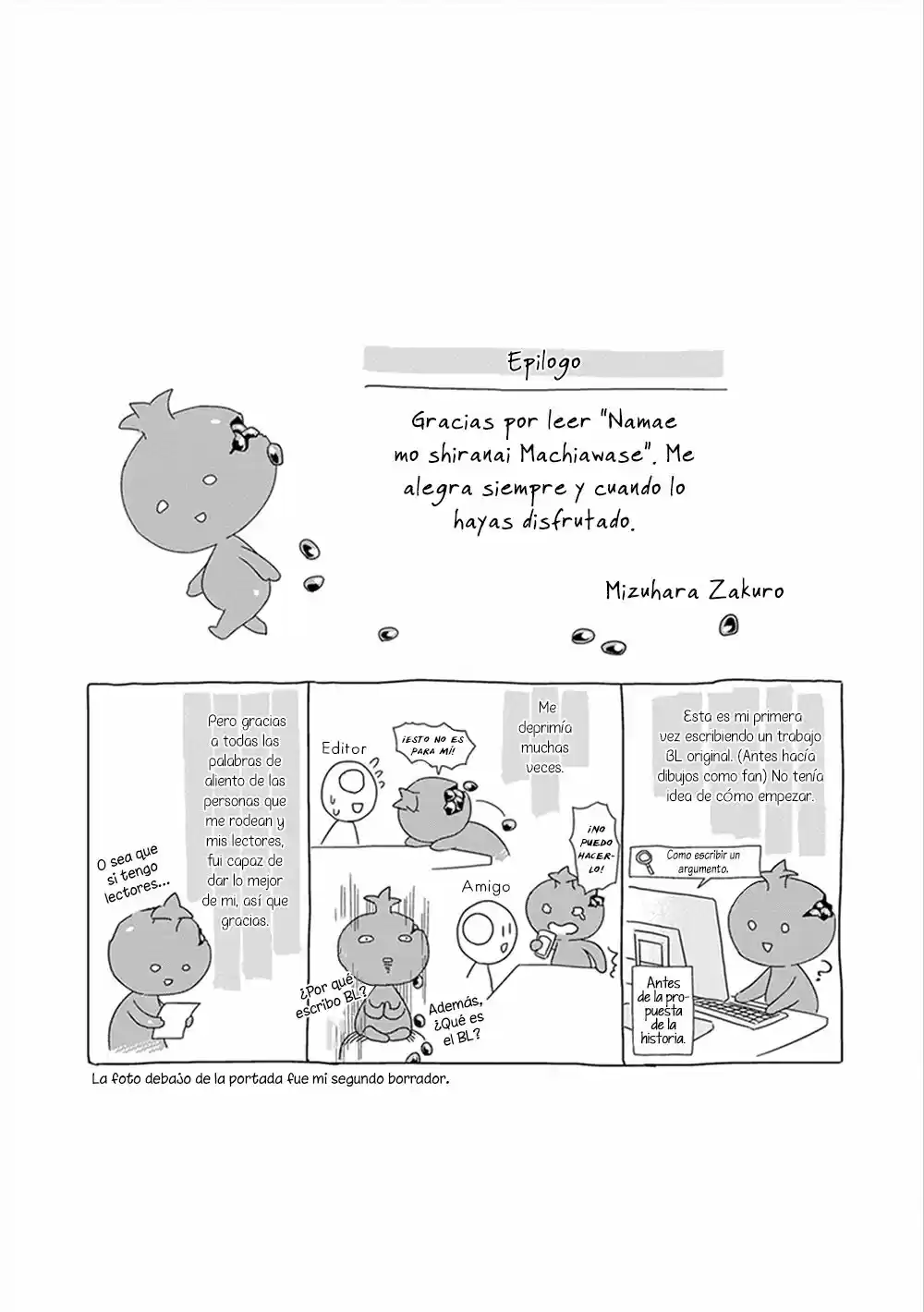 Epilogo

Gracias por leer "Namae mo shiranai Machiawase". Me alegra siempre y cuando lo hayas disfrutado.

Mizuhara Zakuro

Esta es mi primera vez escribiendo un trabajo BL original. (Antes hacía dibujos como fan) No tenía idea de cómo empezar.

Como escribir un argumento.

Antes de la propuesta de la historia.

Me deprimía muchas veces.

Editor

¡ESTO NO ES PARA MI!

Amigo

¡NO PUEDO HACERLO!

¿Por qué escribo BL?

Además, ¿Qué es el BL?

Pero gracias a todas las palabras de aliento de las personas que me rodean y mis lectores, fui capaz de dar lo mejor de mi, así que gracias.

O sea que si tengo lectores...

La foto debajo de la portada fue mi segundo borrador.